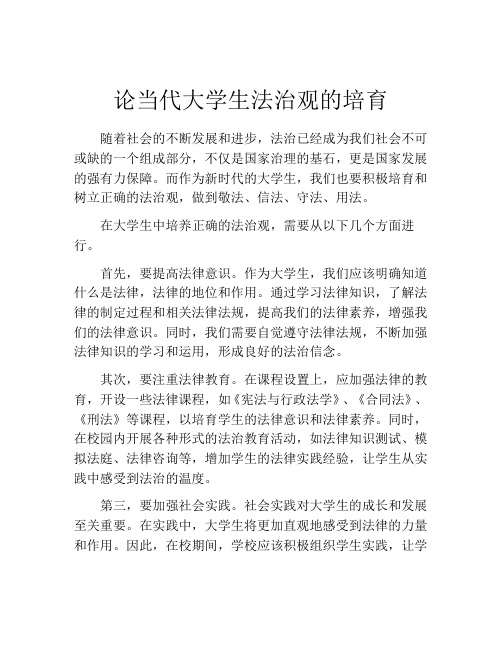 论当代大学生法治观的培育

随着社会的不断发展和进步，法治已经成为我们社会不可或缺的一个组成部分，不仅是国家治理的基石，更是国家发展的强有力保障。而作为新时代的大学生，我们也要积极培育和树立正确的法治观，做到敬法、信法、守法、用法。

在大学生中培养正确的法治观，需要从以下几个方面进行。

首先，要提高法律意识。作为大学生，我们应该明确知道什么是法律，法律的地位和作用。通过学习法律知识，了解法律的制定过程和相关法律法规，提高我们的法律素养，增强我们的法律意识。同时，我们需要自觉遵守法律法规，不断加强法律知识的学习和运用，形成良好的法治信念。

其次，要注重法律教育。在课程设置上，应加强法律的教育，开设一些法律课程，如《宪法与行政法学》、《合同法》、《刑法》等课程，以培育学生的法律意识和法律素养。同时，在校园内开展各种形式的法治教育活动，如法律知识测试、模拟法庭、法律咨询等，增加学生的法律实践经验，让学生从实践中感受到法治的温度。

第三，要加强社会实践。社会实践对大学生的成长和发展至关重要。在实践中，大学生将更加直观地感受到法律的力量和作用。因此，在校期间，学校应该积极组织学生实践，让学